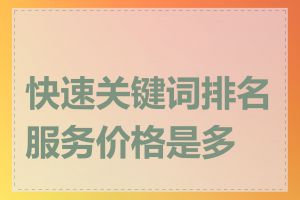 快速关键词排名服务价格是多